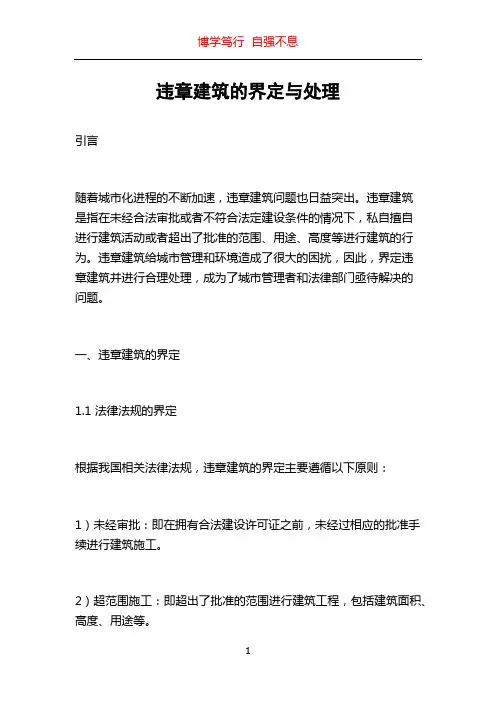 博学笃行 自强不息

违章建筑的界定与处理

引言

随着城市化进程的不断加速，违章建筑问题也日益突出。违章建筑是指在未经合法审批或者不符合法定建设条件的情况下，私自擅自进行建筑活动或者超出了批准的范围、用途、高度等进行建筑的行为。违章建筑给城市管理和环境造成了很大的困扰，因此，界定违章建筑并进行合理处理，成为了城市管理者和法律部门亟待解决的问题。

一、违章建筑的界定

1.1 法律法规的界定

根据我国相关法律法规，违章建筑的界定主要遵循以下原则：

1）未经审批：即在拥有合法建设许可证之前，未经过相应的批准手续进行建筑施工。

2）超范围施工：即超出了批准的范围进行建筑工程，包括建筑面积、高度、用途等。

1